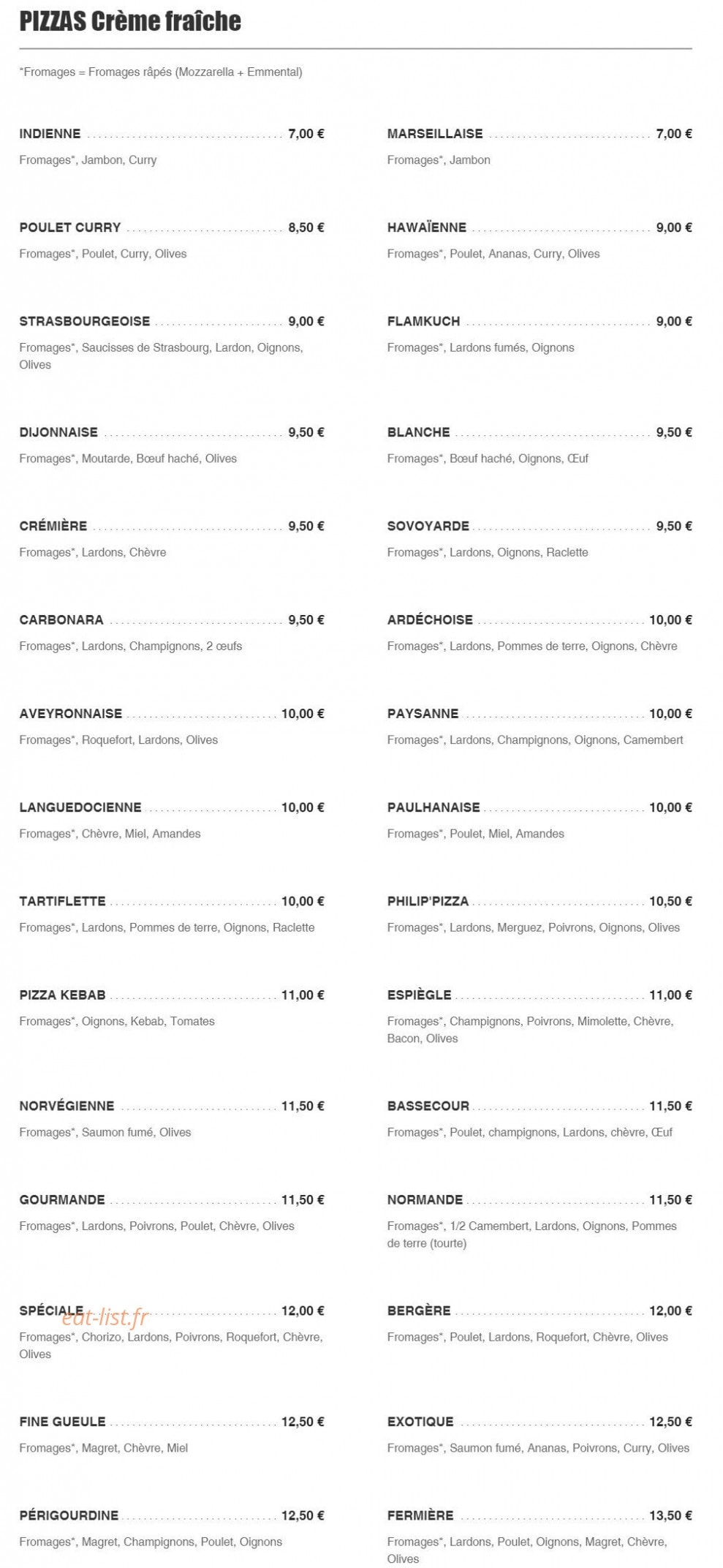 PIZZAS Crème fraîche

*Fromages = Fromages râpés (Mozzarella + Emmental)

INDIENNE 7,00 €
Fromages*, Jambon, Curry

POULET CURRY 8,50 €
Fromages*, Poulet, Curry, Olives

STRASBOURGEOISE 9,00 €
Fromages*, Saucisses de Strasbourg, Lardon, Oignons, Olives

DIJONNAISE 9,50 €
Fromages*, Moutarde, Bœuf haché, Olives

CRÉMIÈRE 9,50 €
Fromages*, Lardons, Chèvre

CARBONARA 9,50 €
Fromages*, Lardons, Champignons, 2 œufs

AVEYRONNAISE 10,00 €
Fromages*, Roquefort, Lardons, Olives

LANGUEDOCIENNE 10,00 €
Fromages*, Chèvre, Miel, Amandes

TARTIFLETTE 10,00 €
Fromages*, Lardons, Pommes de terre, Oignons, Raclette

PIZZA KEBAB 11,00 €
Fromages*, Oignons, Kebab, Tomates

NORVÉGIENNE 11,50 €
Fromages*, Saumon fumé, Olives

GOURMANDE 11,50 €
Fromages*, Lardons, Poivrons, Poulet, Chèvre, Olives

SPÉCIALE 12,00 €
Fromages*, Chorizo, Lardons, Poivrons, Roquefort, Chèvre, Olives

FINE GUEULE 12,50 €
Fromages*, Magret, Chèvre, Miel

PÉRIGOURDINE 12,50 €
Fromages*, Magret, Champignons, Poulet, Oignons

MARSEILLAISE 7,00 €
Fromages*, Jambon

HAWAÏENNE 9,00 €
Fromages*, Poulet, Ananas, Curry, Olives

FLAMKUCH 9,00 €
Fromages*, Lardons fumés, Oignons

BLANCHE 9,50 €
Fromages*, Bœuf haché, Oignons, Œuf

SOVOYARDE 9,50 €
Fromages*, Lardons, Oignons, Raclette

ARDÉCHOISE 10,00 €
Fromages*, Lardons, Pommes de terre, Oignons, Chèvre

PAYSANNE 10,00 €
Fromages*, Lardons, Champignons, Oignons, Camembert

PAULHANAISE 10,00 €
Fromages*, Poulet, Miel, Amandes

PHILIP'PIZZA 10,50 €
Fromages*, Lardons, Merguez, Poivrons, Oignons, Olives

ESPIÈGLE 11,00 €
Fromages*, Champignons, Poivrons, Mimolette, Chèvre, Bacon, Olives

BASSECOUR 11,50 €
Fromages*, Poulet, champignons, Lardons, chèvre, Œuf

NORMANDE 11,50 €
Fromages*, 1/2 Camembert, Lardons, Oignons, Pommes de terre (tourte)

BERGÈRE 12,00 €
Fromages*, Poulet, Lardons, Roquefort, Chèvre, Olives

EXOTIQUE 12,50 €
Fromages*, Saumon fumé, Ananas, Poivrons, Curry, Olives

FERMIÈRE 13,50 €
Fromages*, Lardons, Poulet, Oignons, Magret, Chèvre, Olives

eat-list.fr